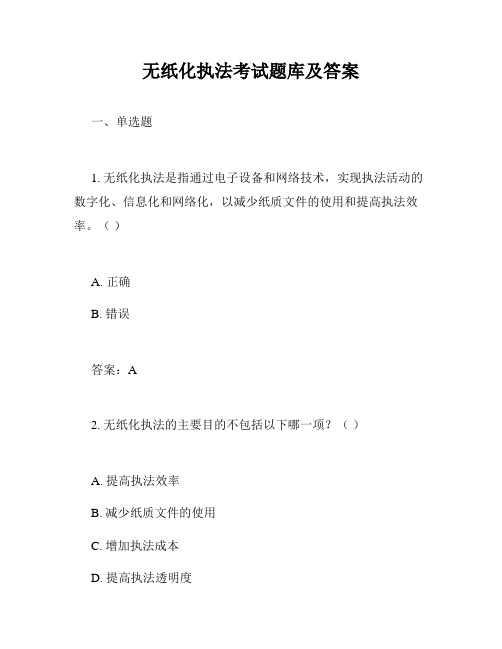 无纸化执法考试题库及答案

一、单选题

1. 无纸化执法是指通过电子设备和网络技术，实现执法活动的数字化、信息化和网络化，以减少纸质文件的使用和提高执法效率。（ ）

A. 正确

B. 错误

答案：A

2. 无纸化执法的主要目的不包括以下哪一项？（ ）

A. 提高执法效率

B. 减少纸质文件的使用

C. 增加执法成本

D. 提高执法透明度